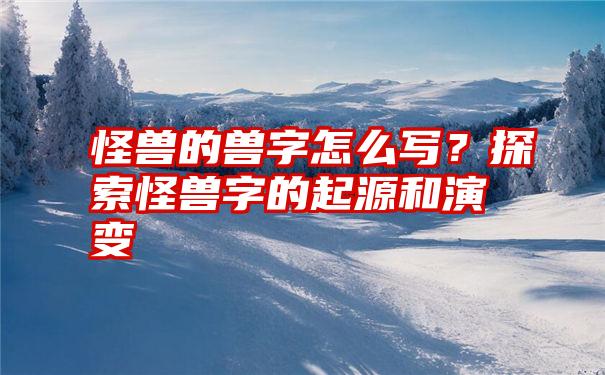 怪兽的兽字怎么写？探索怪兽字的起源和演变